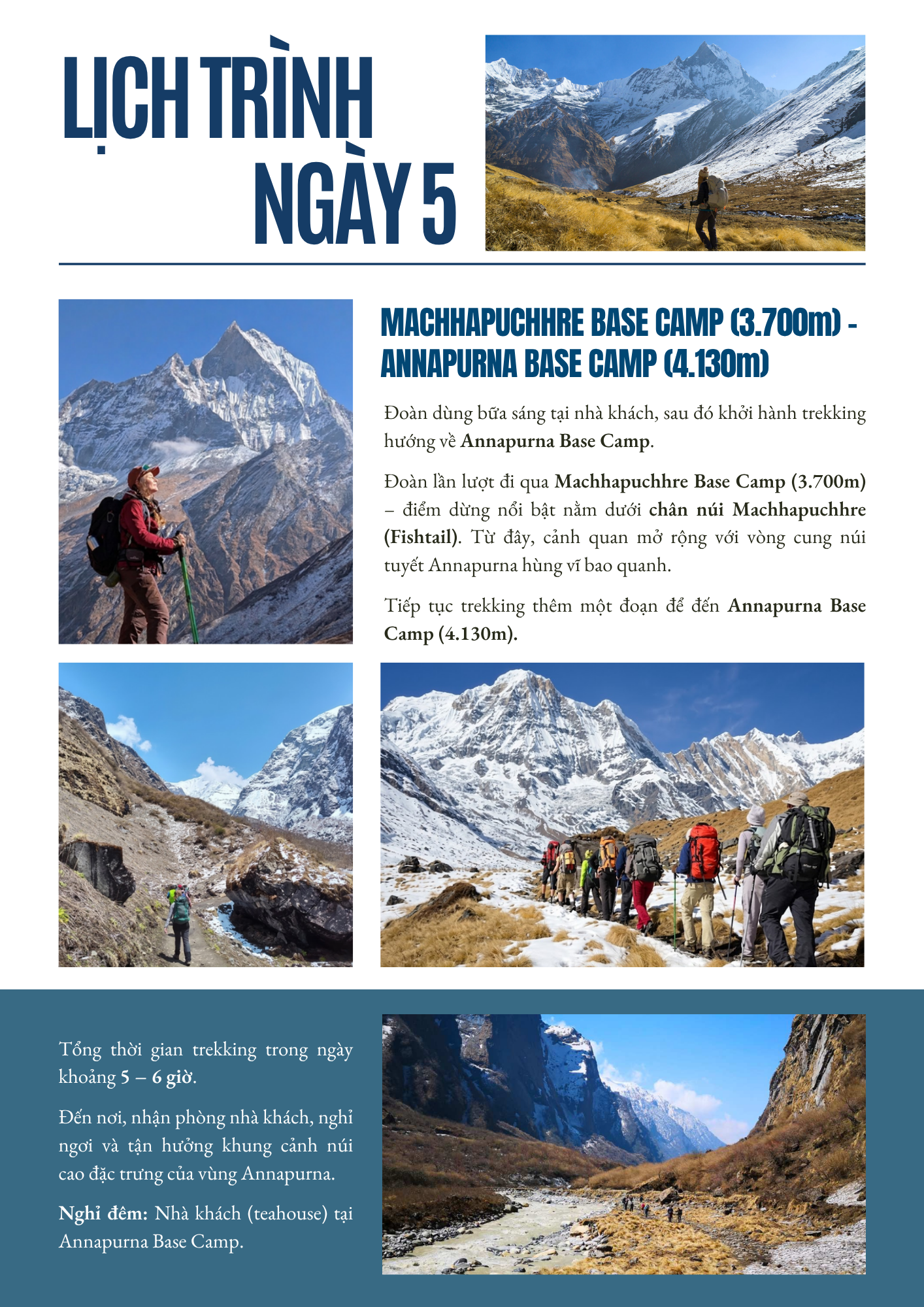 LỊCH TRÌNH
NGÀY 5

MACHHAPUCHHRE BASE CAMP (3.700m) - ANNAPURNA BASE CAMP (4.130m)

Đoàn dùng bữa sáng tại nhà khách, sau đó khởi hành trekking hướng về Annapurna Base Camp.

Đoàn lần lượt đi qua Machhapuchhre Base Camp (3.700m) – điểm dừng nổi bật nằm dưới chân núi Machhapuchhre (Fishtail). Từ đây, cảnh quan mở rộng với vòng cung núi tuyết Annapurna hùng vĩ bao quanh.

Tiếp tục trekking thêm một đoạn để đến Annapurna Base Camp (4.130m).

Tổng thời gian trekking trong ngày khoảng 5 – 6 giờ.

Đến nơi, nhận phòng nhà khách, nghỉ ngơi và tận hưởng khung cảnh núi cao đặc trưng của vùng Annapurna.

Nghỉ đêm: Nhà khách (teahouse) tại Annapurna Base Camp.